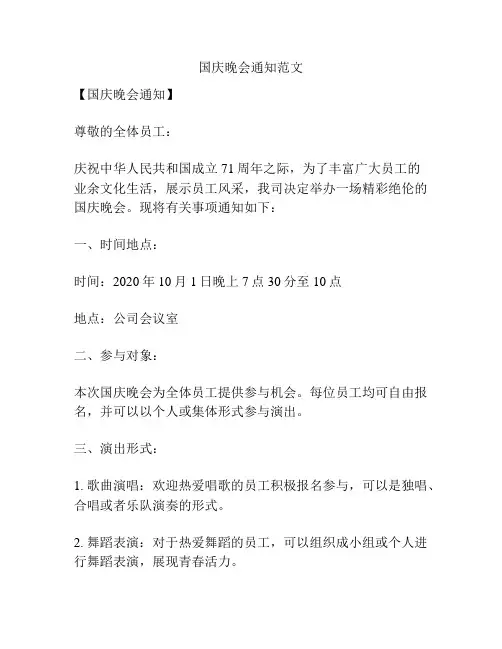 国庆晚会通知范文

【国庆晚会通知】

尊敬的全体员工：

庆祝中华人民共和国成立 71 周年之际，为了丰富广大员工的业余文化生活，展示员工风采，我司决定举办一场精彩绝伦的国庆晚会。现将有关事项通知如下：

一、时间地点：

时间：2020 年 10 月 1 日晚上 7 点 30 分至 10 点

地点：公司会议室

二、参与对象：

本次国庆晚会为全体员工提供参与机会。每位员工均可自由报名，并可以以个人或集体形式参与演出。

三、演出形式：

1. 歌曲演唱：欢迎热爱唱歌的员工积极报名参与，可以是独唱、合唱或者乐队演奏的形式。

2. 舞蹈表演：对于热爱舞蹈的员工，可以组织成小组或个人进行舞蹈表演，展现青春活力。